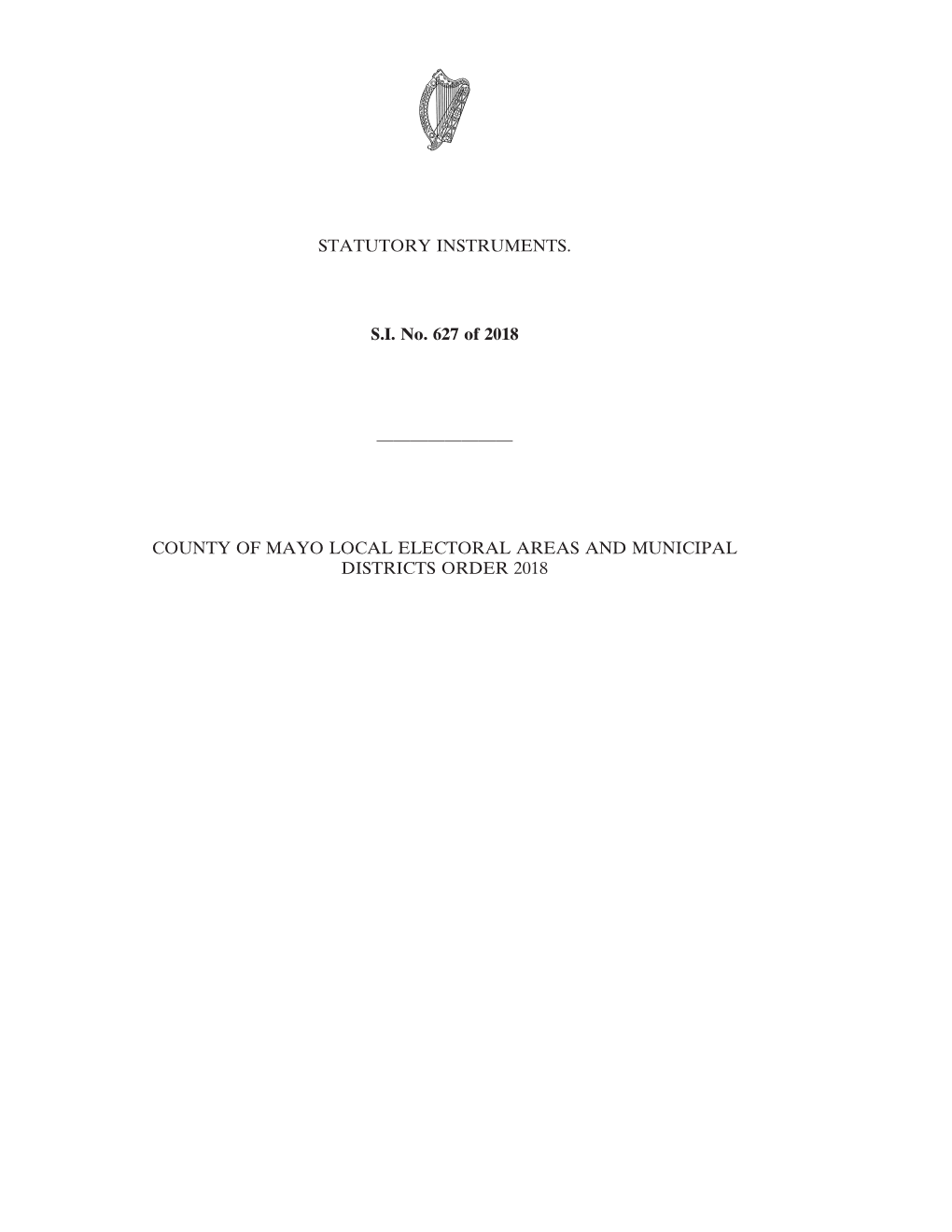 STATUTORY INSTRUMENTS.

S.I. No. 627 of 2018

COUNTY OF MAYO LOCAL ELECTORAL AREAS AND MUNICIPAL DISTRICTS ORDER 2018